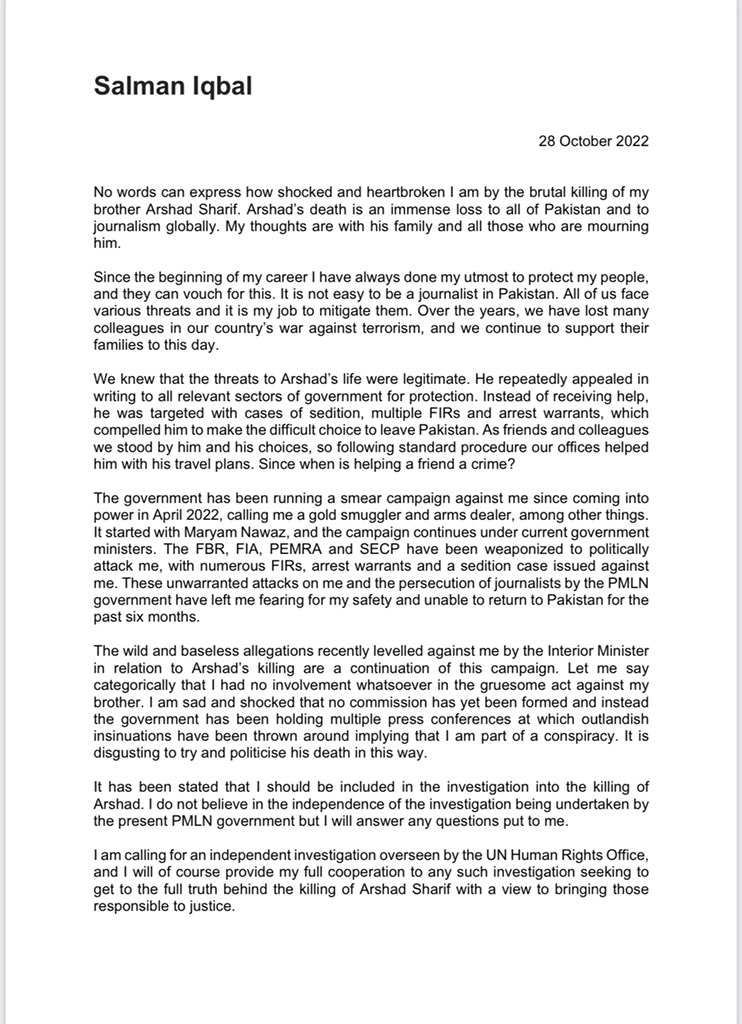 Salman Iqbal

28 October 2022

No words can express how shocked and heartbroken I am by the brutal killing of my brother Arshad Sharif. Arshad's death is an immense loss to all of Pakistan and to journalism globally. My thoughts are with his family and all those who are mourning him.

Since the beginning of my career I have always done my utmost to protect my people, and they can vouch for this. It is not easy to be a journalist in Pakistan. All of us face various threats and it is my job to mitigate them. Over the years, we have lost many colleagues in our country's war against terrorism, and we continue to support their families to this day.

We knew that the threats to Arshad's life were legitimate. He repeatedly appealed in writing to all relevant sectors of government for protection. Instead of receiving help, he was targeted with cases of sedition, multiple FIRs and arrest warrants, which compelled him to make the difficult choice to leave Pakistan. As friends and colleagues we stood by him and his choices, so following standard procedure our offices helped him with his travel plans. Since when is helping a friend a crime?

The government has been running a smear campaign against me since coming into power in April 2022, calling me a gold smuggler and arms dealer, among other things. It started with Maryam Nawaz, and the campaign continues under current government ministers. The FBR, FIA, PEMRA and SECP have been weaponized to politically attack me, with numerous FIRs, arrest warrants and a sedition case issued against me. These unwarranted attacks on me and the persecution of journalists by the PMLN government have left me fearing for my safety and unable to return to Pakistan for the past six months.

The wild and baseless allegations recently levelled against me by the Interior Minister in relation to Arshad's killing are a continuation of this campaign. Let me say categorically that I had no involvement whatsoever in the gruesome act against my brother. I am sad and shocked that no commission has yet been formed and instead the government has been holding multiple press conferences at which outlandish insinuations have been thrown around implying that I am part of a conspiracy. It is disgusting to try and politicise his death in this way.

It has been stated that I should be included in the investigation into the killing of Arshad. I do not believe in the independence of the investigation being undertaken by the present PMLN government but I will answer any questions put to me.

I am calling for an independent investigation overseen by the UN Human Rights Office, and I will of course provide my full cooperation to any such investigation seeking to get to the full truth behind the killing of Arshad Sharif with a view to bringing those responsible to justice.